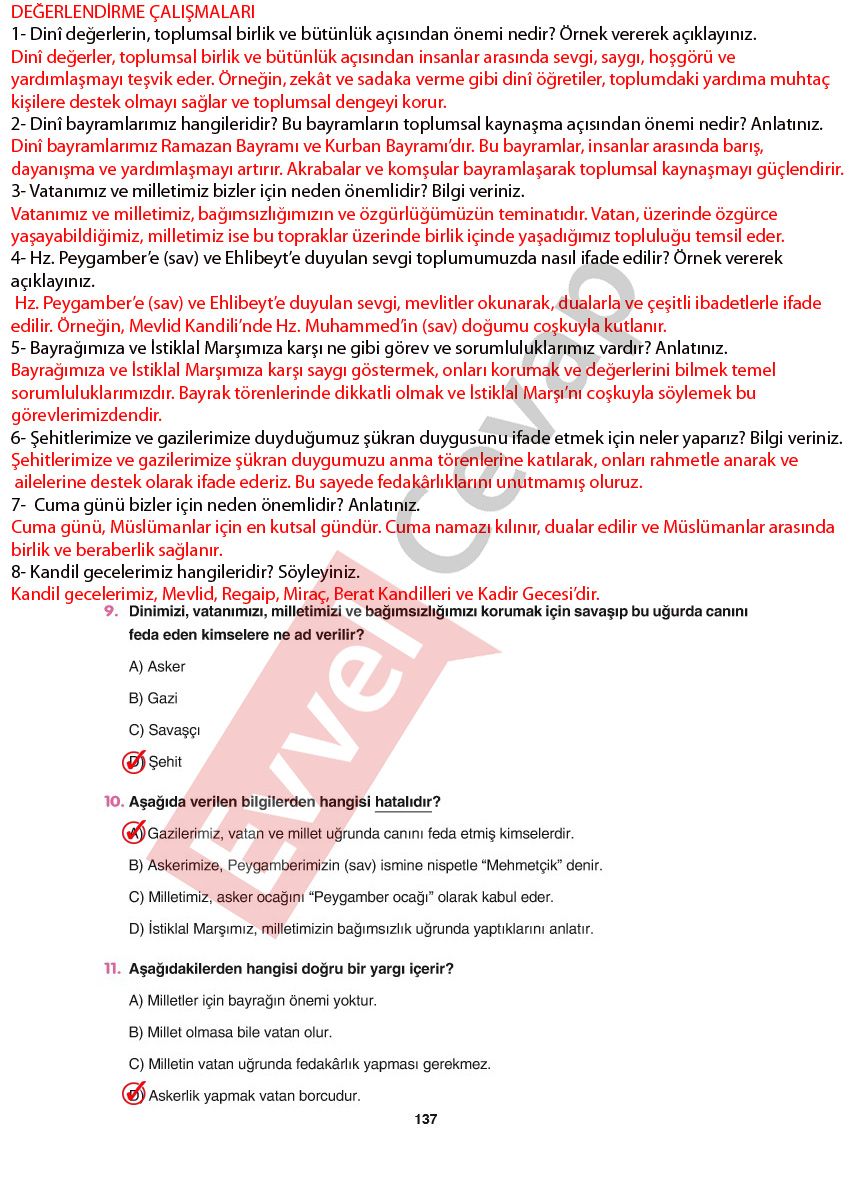 DEĞERLENDİRME ÇALIŞMALARI
1- Dinî değerlerin, toplumsal birlik ve bütünlük açısından önemi nedir? Örnek vererek açıklayınız.
Dinî değerler, toplumsal birlik ve bütünlük açısından insanlar arasında sevgi, saygı, hoşgörü ve yardımlaşmayı teşvik eder. Örneğin, zekât ve sadaka verme gibi dinî öğretiler, toplumdaki yardıma muhtaç kişilere destek olmayı sağlar ve toplumsal dengeyi korur.
2- Dinî bayramlarımız hangileridir? Bu bayramların toplumsal kaynaşma açısından önemi nedir? Anlatınız.
Dinî bayramlarımız Ramazan Bayramı ve Kurban Bayramı'dır. Bu bayramlar, insanlar arasında barış, dayanışma ve yardımlaşmayı artırır. Akrabalar ve komşular bayramlaşarak toplumsal kaynaşmayı güçlendirir.
3- Vatanımız ve milletimiz bizler için neden önemlidir? Bilgi veriniz.
Vatanımız ve milletimiz, bağımsızlığımızın ve özgürlüğümüzün teminatıdır. Vatan, üzerinde özgürce yaşayabildiğimiz, milletimiz ise bu topraklar üzerinde birlik içinde yaşadığımız topluluğu temsil eder.
4- Hz. Peygamber'e (sav) ve Ehlibeyt'e duyulan sevgi toplumumuzda nasıl ifade edilir? Örnek vererek açıklayınız.
Hz. Peygamber'e (sav) ve Ehlibeyt'e duyulan sevgi, mevlitler okunarak, dualarla ve çeşitli ibadetlerle ifade edilir. Örneğin, Mevlid Kandili'nde Hz. Muhammed'in (sav) doğumu coşkuyla kutlanır.
5- Bayrağımıza ve İstiklal Marşımıza karşı ne gibi görev ve sorumluluklarımız vardır? Anlatınız.
Bayrağımıza ve İstiklal Marşımıza karşı saygı göstermek, onları korumak ve değerlerini bilmek temel sorumluluklarımızdır. Bayrak törenlerinde dikkatli olmak ve İstiklal Marşı'nı coşkuyla söylemek bu görevlerimizdendir.
6- Şehitlerimize ve gazilerimize duyduğumuz şükran duygusunu ifade etmek için neler yaparız? Bilgi veriniz.
Şehitlerimize ve gazilerimize şükran duygumuzu anma törenlerine katılarak, onları rahmetle anarak ve ailelerine destek olarak ifade ederiz. Bu sayede fedakârlıklarını unutmamış oluruz.
7- Cuma günü bizler için neden önemlidir? Anlatınız.
Cuma günü, Müslümanlar için en kutsal gündür. Cuma namazı kılınır, dualar edilir ve Müslümanlar arasında birlik ve beraberlik sağlanır.
8- Kandil gecelerimiz hangileridir? Söyleyiniz.
Kandil gecelerimiz, Mevlid, Regaip, Miraç, Berat Kandilleri ve Kadir Gecesi'dir.

9. Dinimizi, vatanımızı, milletimizi ve bağımsızlığımızı korumak için savaşıp bu uğurda canını feda eden kimselere ne ad verilir?
A) Asker
B) Gazi
C) Savaşçı
D) Şehit

10. Aşağıda verilen bilgilerden hangisi hatalıdır?
A) Gazilerimiz, vatan ve millet uğrunda canını feda etmiş kimselerdir.
B) Askerimize, Peygamberimizin (sav) ismine nispetle "Mehmetçik" denir.
C) Milletimiz, asker ocağını "Peygamber ocağı" olarak kabul eder.
D) İstiklal Marşımız, milletimizin bağımsızlık uğrunda yaptıklarını anlatır.

11. Aşağıdakilerden hangisi doğru bir yargı içerir?
A) Milletler için bayrağın önemi yoktur.
B) Millet olmasa bile vatan olur.
C) Milletin vatan uğrunda fedakârlık yapması gerekmez.
D) Askerlik yapmak vatan borcudur.

137

Evvel Cevap